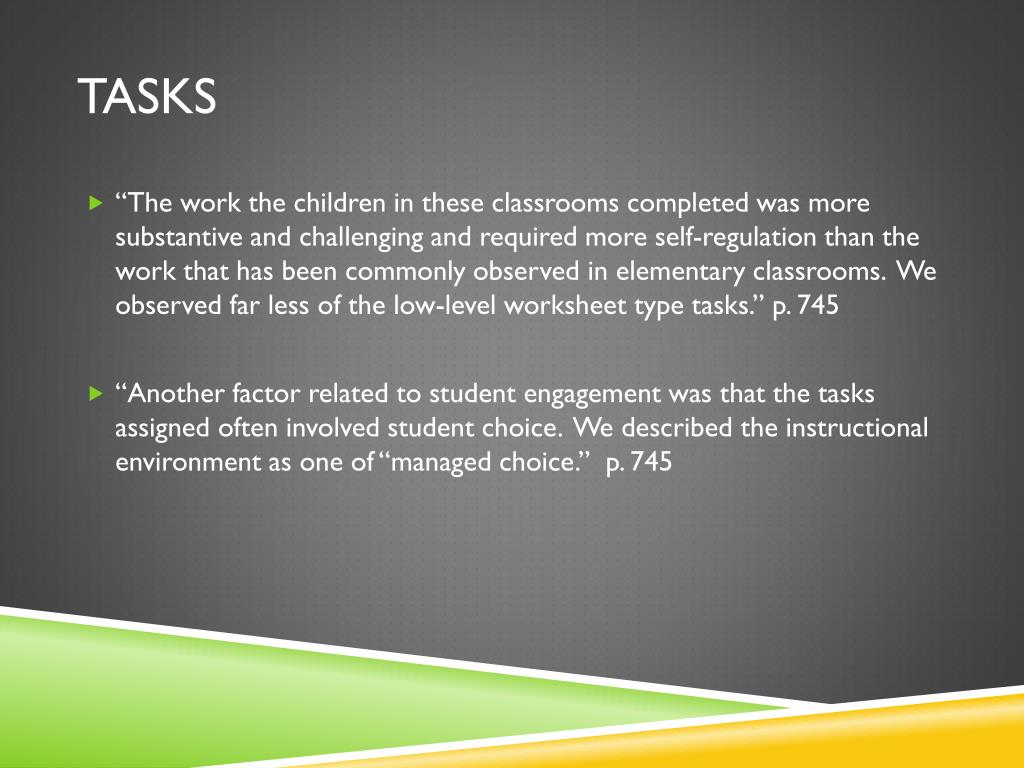 TASKS

“The work the children in these classrooms completed was more substantive and challenging and required more self-regulation than the work that has been commonly observed in elementary classrooms. We observed far less of the low-level worksheet type tasks.” p. 745

“Another factor related to student engagement was that the tasks assigned often involved student choice. We described the instructional environment as one of “managed choice.” p. 745